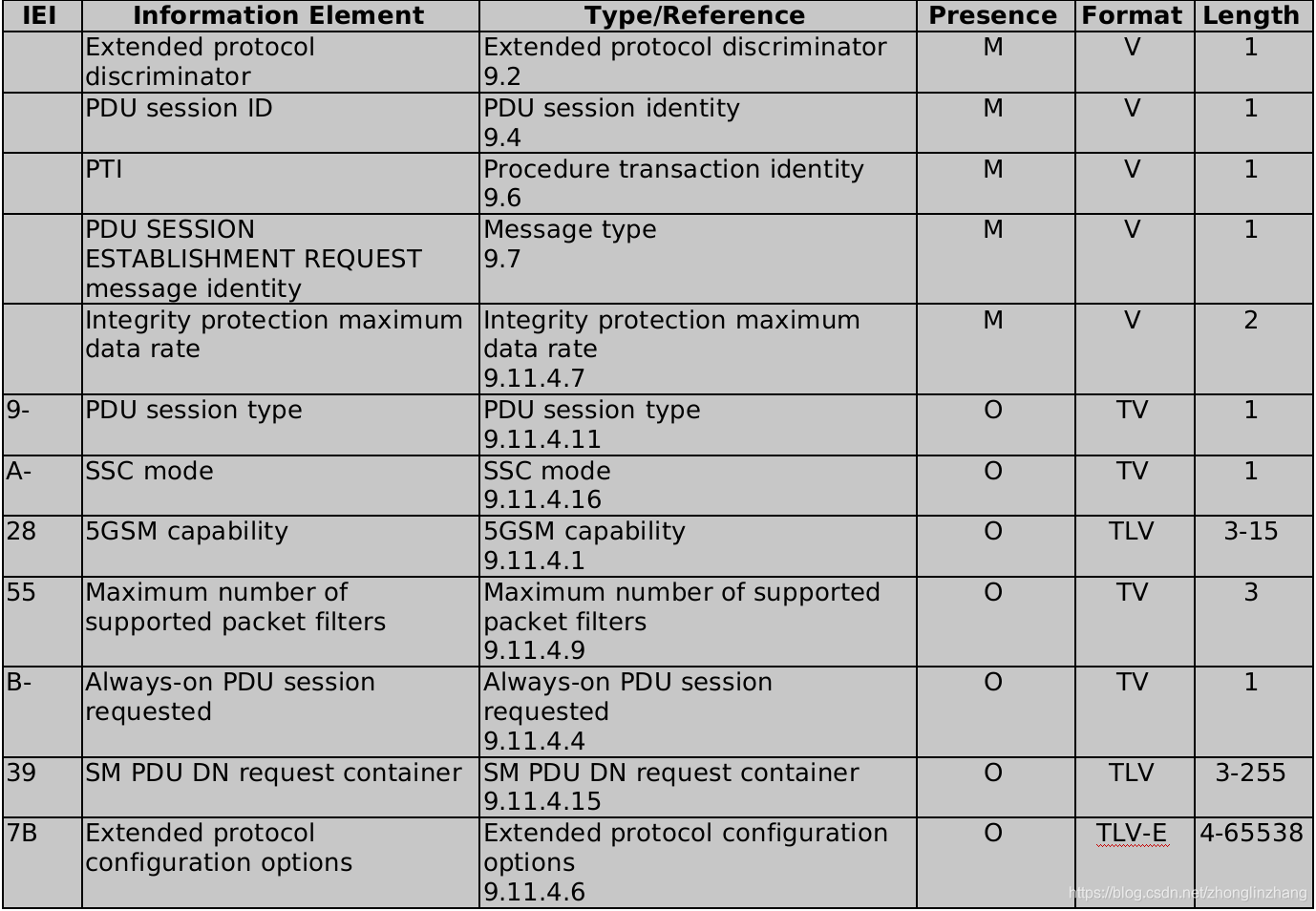 | IEI | Information Element | Type/Reference | Presence | Format | Length |
|---|---|---|---|---|---|
| | Extended protocol discriminator | Extended protocol discriminator 9.2 | M | V | 1 |
| | PDU session ID | PDU session identity 9.4 | M | V | 1 |
| | PTI | Procedure transaction identity 9.6 | M | V | 1 |
| | PDU SESSION ESTABLISHMENT REQUEST message identity | Message type 9.7 | M | V | 1 |
| | Integrity protection maximum data rate | Integrity protection maximum data rate 9.11.4.7 | M | V | 2 |
| 9- | PDU session type | PDU session type 9.11.4.11 | O | TV | 1 |
| A- | SSC mode | SSC mode 9.11.4.16 | O | TV | 1 |
| 28 | 5GSM capability | 5GSM capability 9.11.4.1 | O | TLV | 3-15 |
| 55 | Maximum number of supported packet filters | Maximum number of supported packet filters 9.11.4.9 | O | TV | 3 |
| B- | Always-on PDU session requested | Always-on PDU session requested 9.11.4.4 | O | TV | 1 |
| 39 | SM PDU DN request container | SM PDU DN request container 9.11.4.15 | O | TLV | 3-255 |
| 7B | Extended protocol configuration options | Extended protocol configuration options 9.11.4.6 | O | TLV-E | 4-65538 |

https://blog.csdn.net/zhonglinzhang